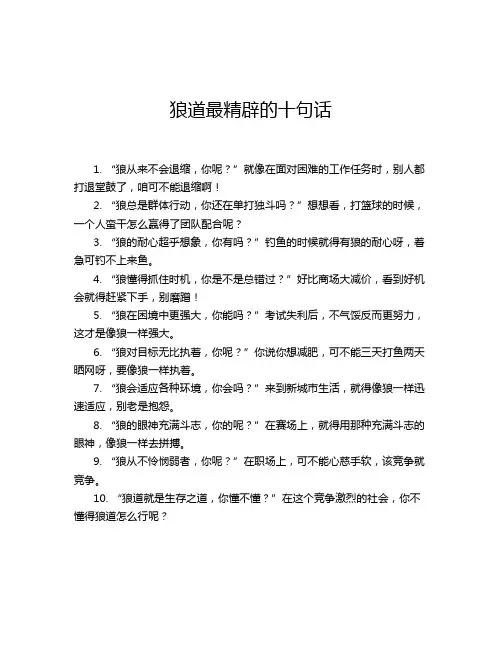 狼道最精辟的十句话

1. “狼从来不会退缩，你呢？” 就像在面对困难的工作任务时，别人都打退堂鼓了，咱可不能退缩啊！

2. “狼总是群体行动，你还在单打独斗吗？” 想想看，打篮球的时候，一个人蛮干怎么赢得了团队配合呢？

3. “狼的耐心超乎想象，你有吗？” 钓鱼的时候就得有狼的耐心呀，着急可钓不上来鱼。

4. “狼懂得抓住时机，你是不是总错过？” 好比商场大减价，看到好机会就得赶紧下手，别磨蹭！

5. “狼在困境中更强大，你能吗？” 考试失利后，不气馁反而更努力，这才是像狼一样强大。

6. “狼对目标无比执着，你呢？” 你说你想减肥，可不能三天打鱼两天晒网呀，要像狼一样执着。

7. “狼会适应各种环境，你会吗？” 来到新城市生活，就得像狼一样迅速适应，别老是抱怨。

8. “狼的眼神充满斗志，你的呢？” 在赛场上，就得用那种充满斗志的眼神，像狼一样去拼搏。

9. “狼从不怜悯弱者，你呢？” 在职场上，可不能心慈手软，该竞争就竞争。

10. “狼道就是生存之道，你懂不懂？” 在这个竞争激烈的社会，你不懂得狼道怎么行呢？